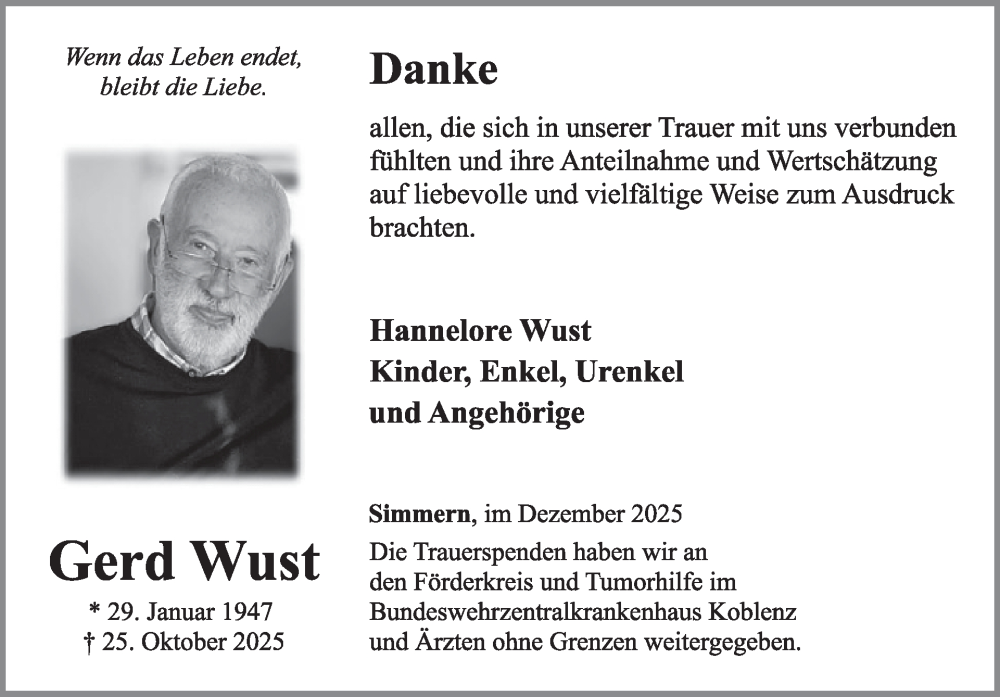 Wenn das Leben endet,
bleibt die Liebe.

Gerd Wust

* 29. Januar 1947
† 25. Oktober 2025

Danke

allen, die sich in unserer Trauer mit uns verbunden fühlten und ihre Anteilnahme und Wertschätzung auf liebevolle und vielfältige Weise zum Ausdruck brachten.

Hannelore Wust
Kinder, Enkel, Urenkel
und Angehörige

Simmern, im Dezember 2025

Die Trauerspenden haben wir an den Förderkreis und Tumorhilfe im Bundeswehrzentralkrankenhaus Koblenz und Ärzten ohne Grenzen weitergegeben.